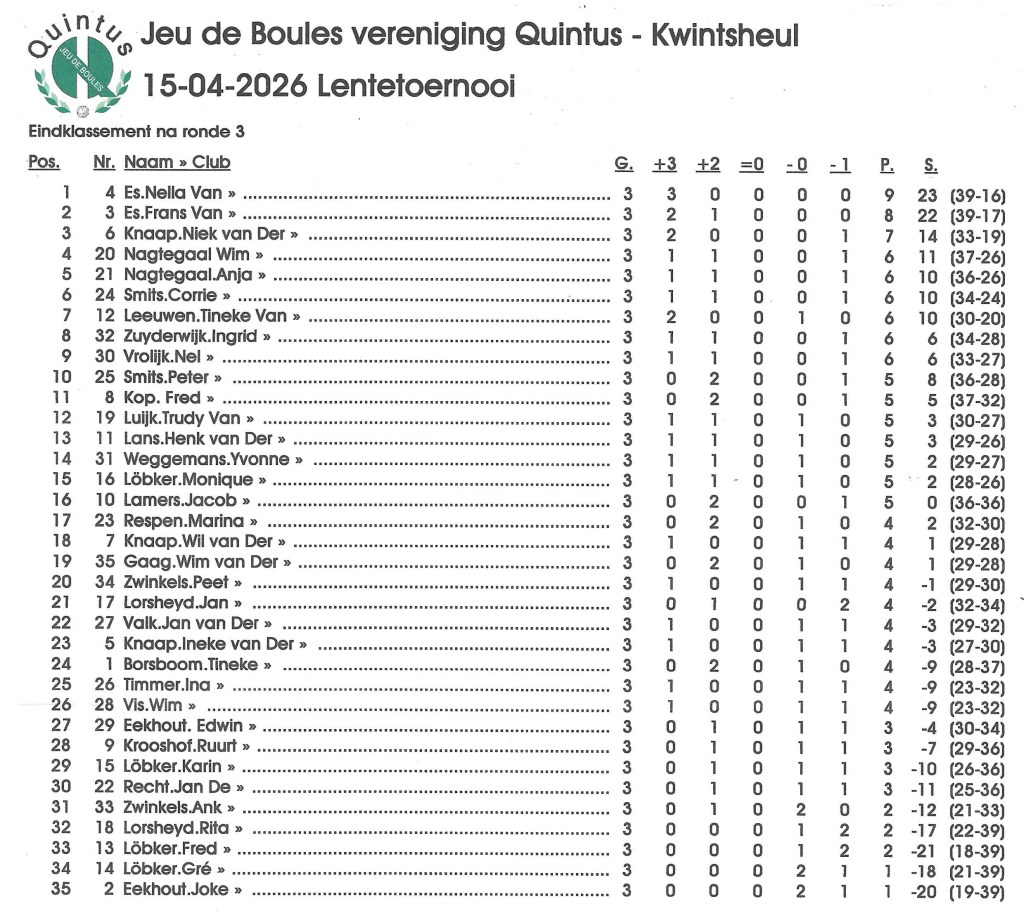 Quintus
JEU DE BOULES

Jeu de Boules vereniging Quintus - Kwintsheul

15-04-2026 Lentetoernooi

Eindklassement na ronde 3

| Pos. | Nr. | Naam » Club | G. | +3 | +2 | =0 | - 0 | - 1 | P. | S. | |
|---|---|---|---|---|---|---|---|---|---|---|---|
| 1 | 4 | Es.Nella Van » | 3 | 3 | 0 | 0 | 0 | 0 | 9 | 23 | (39-16) |
| 2 | 3 | Es.Frans Van » | 3 | 2 | 1 | 0 | 0 | 0 | 8 | 22 | (39-17) |
| 3 | 6 | Knaap.Niek van Der » | 3 | 2 | 0 | 0 | 0 | 1 | 7 | 14 | (33-19) |
| 4 | 20 | Nagtegaal Wim » | 3 | 1 | 1 | 0 | 0 | 1 | 6 | 11 | (37-26) |
| 5 | 21 | Nagtegaal.Anja » | 3 | 1 | 1 | 0 | 0 | 1 | 6 | 10 | (36-26) |
| 6 | 24 | Smits.Corrie » | 3 | 1 | 1 | 0 | 0 | 1 | 6 | 10 | (34-24) |
| 7 | 12 | Leeuwen.Tineke Van » | 3 | 2 | 0 | 0 | 1 | 0 | 6 | 10 | (30-20) |
| 8 | 32 | Zuyderwijk.Ingrid » | 3 | 1 | 1 | 0 | 0 | 1 | 6 | 6 | (34-28) |
| 9 | 30 | Vrolijk.Nel » | 3 | 1 | 1 | 0 | 0 | 1 | 6 | 6 | (33-27) |
| 10 | 25 | Smits.Peter » | 3 | 0 | 2 | 0 | 0 | 1 | 5 | 8 | (36-28) |
| 11 | 8 | Kop. Fred » | 3 | 0 | 2 | 0 | 0 | 1 | 5 | 5 | (37-32) |
| 12 | 19 | Luijk.Trudy Van » | 3 | 1 | 1 | 0 | 1 | 0 | 5 | 3 | (30-27) |
| 13 | 11 | Lans.Henk van Der » | 3 | 1 | 1 | 0 | 1 | 0 | 5 | 3 | (29-26) |
| 14 | 31 | Weggemans.Yvonne » | 3 | 1 | 1 | 0 | 1 | 0 | 5 | 2 | (29-27) |
| 15 | 16 | Löbker.Monique » | 3 | 1 | 1 | 0 | 1 | 0 | 5 | 2 | (28-26) |
| 16 | 10 | Lamers.Jacob » | 3 | 0 | 2 | 0 | 0 | 1 | 5 | 0 | (36-36) |
| 17 | 23 | Respen.Marina » | 3 | 0 | 2 | 0 | 1 | 0 | 4 | 2 | (32-30) |
| 18 | 7 | Knaap.Wil van Der » | 3 | 1 | 0 | 0 | 1 | 1 | 4 | 1 | (29-28) |
| 19 | 35 | Gaag.Wim van Der » | 3 | 0 | 2 | 0 | 1 | 0 | 4 | 1 | (29-28) |
| 20 | 34 | Zwinkels.Peet » | 3 | 1 | 0 | 0 | 1 | 1 | 4 | -1 | (29-30) |
| 21 | 17 | Lorsheyd.Jan » | 3 | 0 | 1 | 0 | 0 | 2 | 4 | -2 | (32-34) |
| 22 | 27 | Valk.Jan van Der » | 3 | 1 | 0 | 0 | 1 | 1 | 4 | -3 | (29-32) |
| 23 | 5 | Knaap.Ineke van Der » | 3 | 1 | 0 | 0 | 1 | 1 | 4 | -3 | (27-30) |
| 24 | 1 | Borsboom.Tineke » | 3 | 0 | 2 | 0 | 1 | 0 | 4 | -9 | (28-37) |
| 25 | 26 | Timmer.Ina » | 3 | 1 | 0 | 0 | 1 | 1 | 4 | -9 | (23-32) |
| 26 | 28 | Vis.Wim » | 3 | 1 | 0 | 0 | 1 | 1 | 4 | -9 | (23-32) |
| 27 | 29 | Eekhout. Edwin » | 3 | 0 | 1 | 0 | 1 | 1 | 3 | -4 | (30-34) |
| 28 | 9 | Krooshof.Ruurt » | 3 | 0 | 1 | 0 | 1 | 1 | 3 | -7 | (29-36) |
| 29 | 15 | Löbker.Karin » | 3 | 0 | 1 | 0 | 1 | 1 | 3 | -10 | (26-36) |
| 30 | 22 | Recht.Jan De » | 3 | 0 | 1 | 0 | 1 | 1 | 3 | -11 | (25-36) |
| 31 | 33 | Zwinkels.Ank » | 3 | 0 | 1 | 0 | 2 | 0 | 2 | -12 | (21-33) |
| 32 | 18 | Lorsheyd.Rita » | 3 | 0 | 0 | 0 | 1 | 2 | 2 | -17 | (22-39) |
| 33 | 13 | Löbker.Fred » | 3 | 0 | 0 | 0 | 1 | 2 | 2 | -21 | (18-39) |
| 34 | 14 | Löbker.Gré » | 3 | 0 | 0 | 0 | 2 | 1 | 1 | -18 | (21-39) |
| 35 | 2 | Eekhout.Joke » | 3 | 0 | 0 | 0 | 2 | 1 | 1 | -20 | (19-39) |